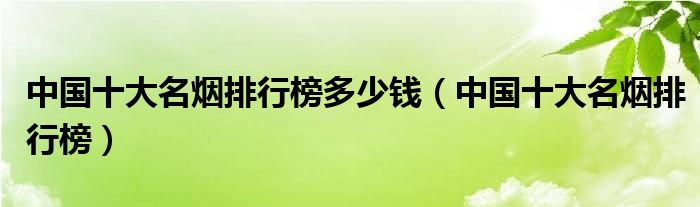 中国十大名烟排行榜多少钱（中国十大名烟排行榜）